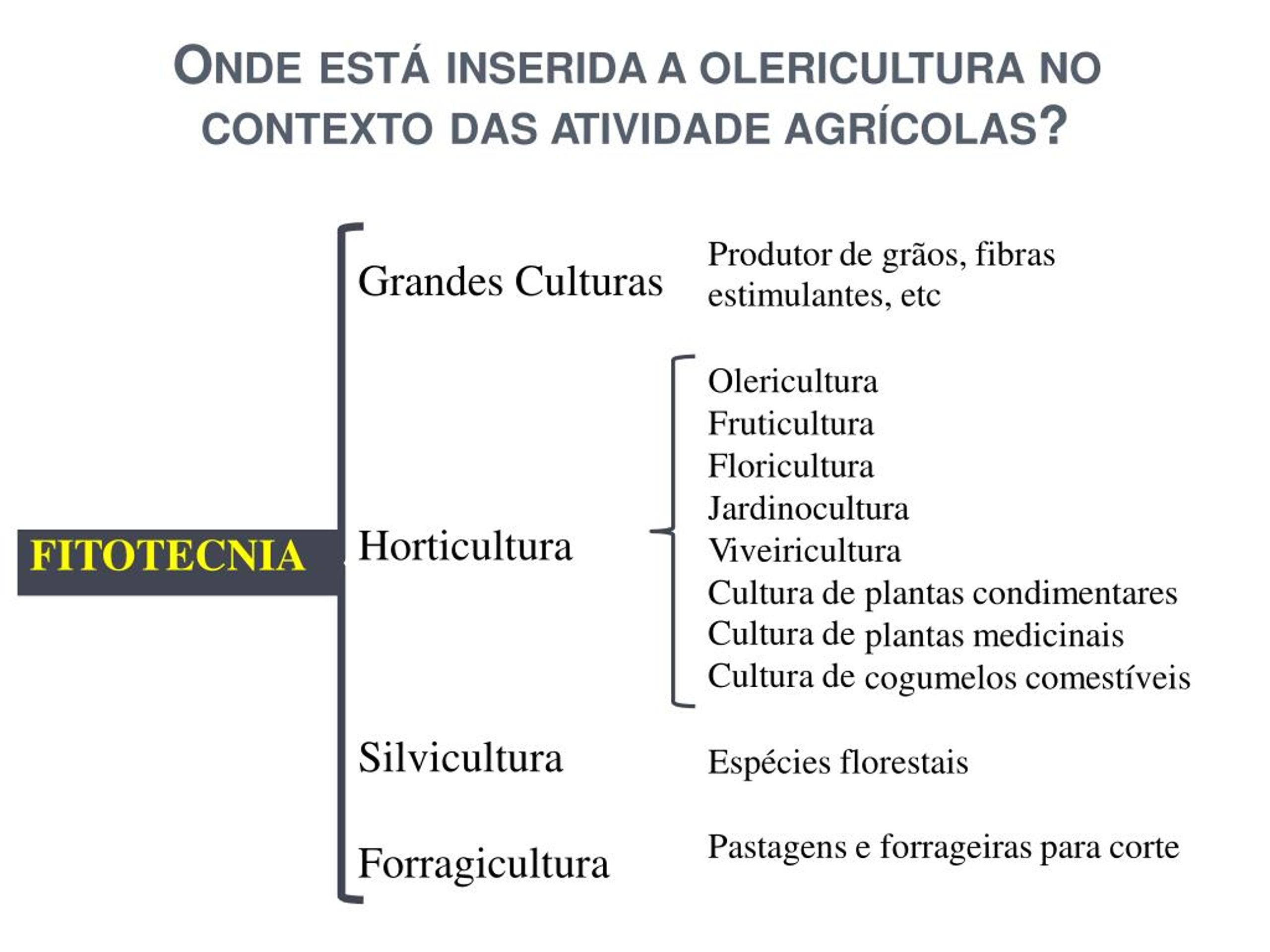 ONDE ESTÁ INSERIDA A OLERICULTURA NO CONTEXTO DAS ATIVIDADE AGRÍCOLAS?

FITOTECNIA

Grandes Culturas

Produtor de grãos, fibras estimulantes, etc

Horticultura

Olericultura
Fruticultura
Floricultura
Jardinocultura
Viveiricultura
Cultura de plantas condimentares
Cultura de plantas medicinais
Cultura de cogumelos comestíveis

Silvicultura

Espécies florestais

Forragicultura

Pastagens e forrageiras para corte